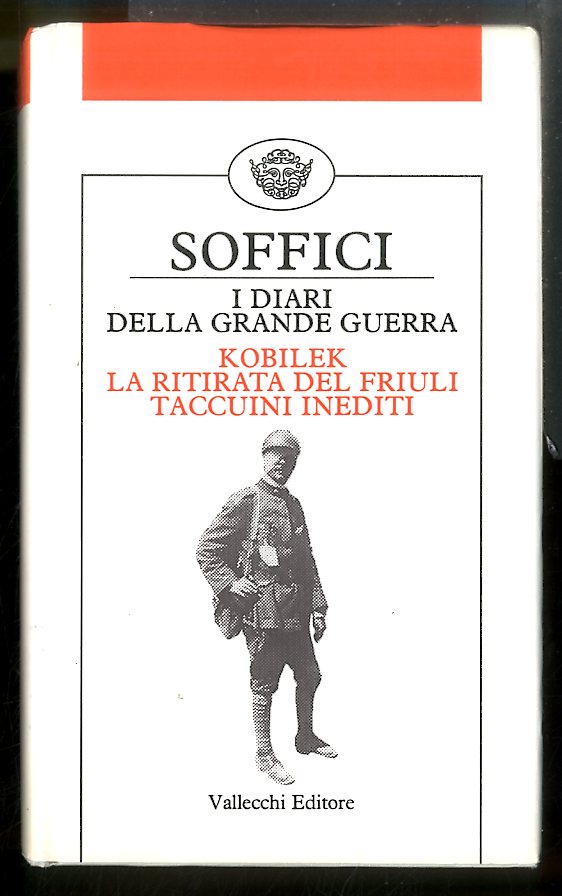 SOFFICI

I DIARI
DELLA GRANDE GUERRA

KOBILEK
LA RITIRATA DEL FRIULI
TACCUINI INEDITI

Vallecchi Editore